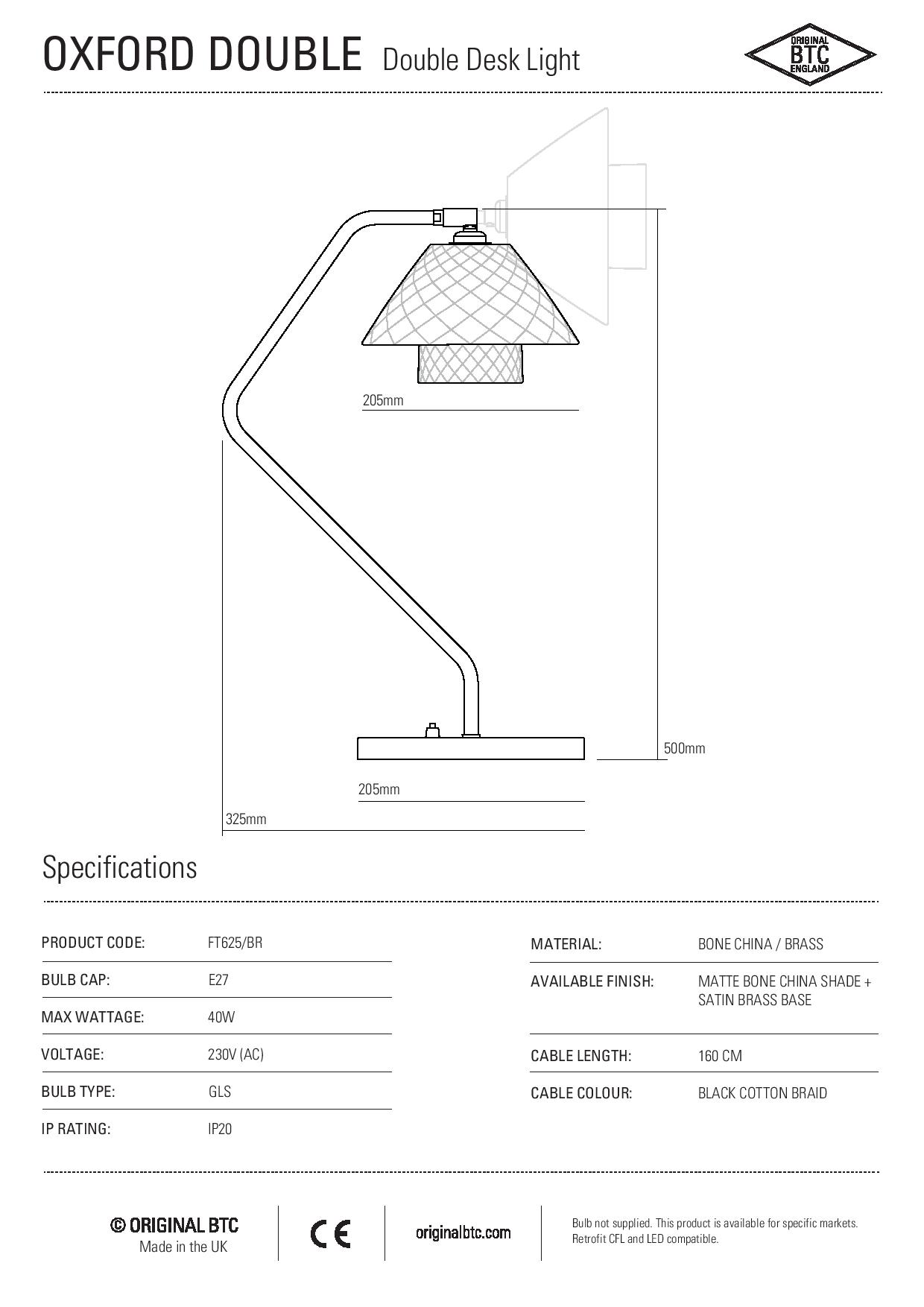 OXFORD DOUBLE Double Desk Light

ORIGINAL BTC ENGLAND

205mm

500mm

205mm

325mm

Specifications

| PRODUCT CODE: | FT625/BR |
|---|---|
| BULB CAP: | E27 |
| MAX WATTAGE: | 40W |
| VOLTAGE: | 230V (AC) |
| BULB TYPE: | GLS |
| IP RATING: | IP20 |

| MATERIAL: | BONE CHINA / BRASS |
|---|---|
| AVAILABLE FINISH: | MATTE BONE CHINA SHADE + SATIN BRASS BASE |
| CABLE LENGTH: | 160 CM |
| CABLE COLOUR: | BLACK COTTON BRAID |

© ORIGINAL BTC
Made in the UK

CE

originalbtc.com

Bulb not supplied. This product is available for specific markets. Retrofit CFL and LED compatible.